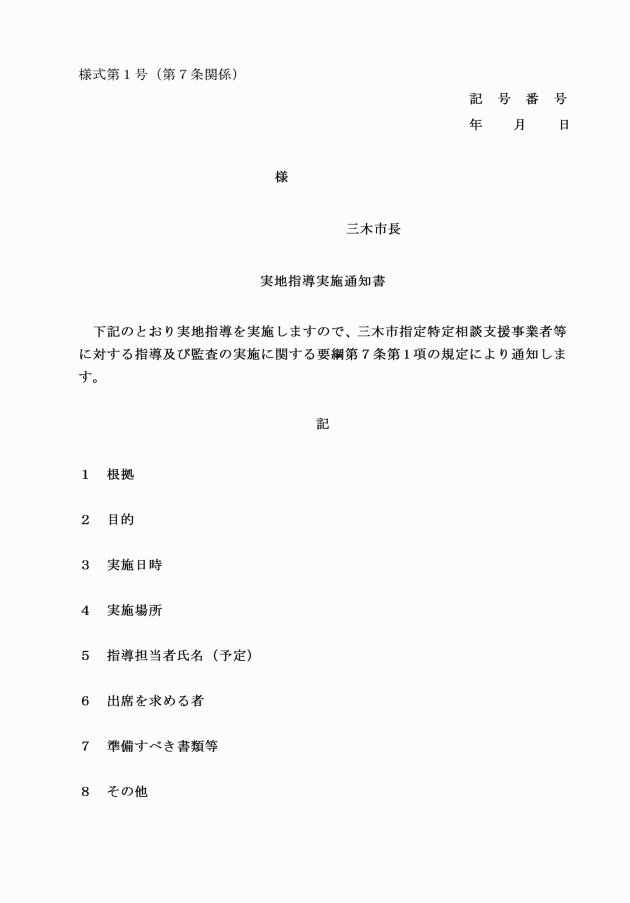 様式第１号（第７条関係）

記 号 番 号
年 月 日

様

三木市長

実地指導実施通知書

下記のとおり実地指導を実施しますので、三木市指定特定相談支援事業者等に対する指導及び監査の実施に関する要綱第７条第１項の規定により通知します。

記

１ 根拠

２ 目的

３ 実施日時

４ 実施場所

５ 指導担当者氏名（予定）

６ 出席を求める者

７ 準備すべき書類等

８ その他